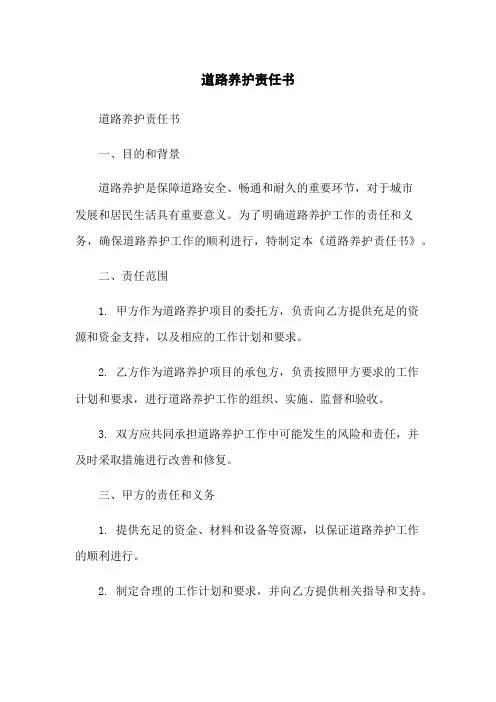 道路养护责任书

道路养护责任书

一、目的和背景

道路养护是保障道路安全、畅通和耐久的重要环节，对于城市发展和居民生活具有重要意义。为了明确道路养护工作的责任和义务，确保道路养护工作的顺利进行，特制定本《道路养护责任书》。

二、责任范围

1. 甲方作为道路养护项目的委托方，负责向乙方提供充足的资源和资金支持，以及相应的工作计划和要求。

2. 乙方作为道路养护项目的承包方，负责按照甲方要求的工作计划和要求，进行道路养护工作的组织、实施、监督和验收。

3. 双方应共同承担道路养护工作中可能发生的风险和责任，并及时采取措施进行改善和修复。

三、甲方的责任和义务

1. 提供充足的资金、材料和设备等资源，以保证道路养护工作的顺利进行。

2. 制定合理的工作计划和要求，并向乙方提供相关指导和支持。